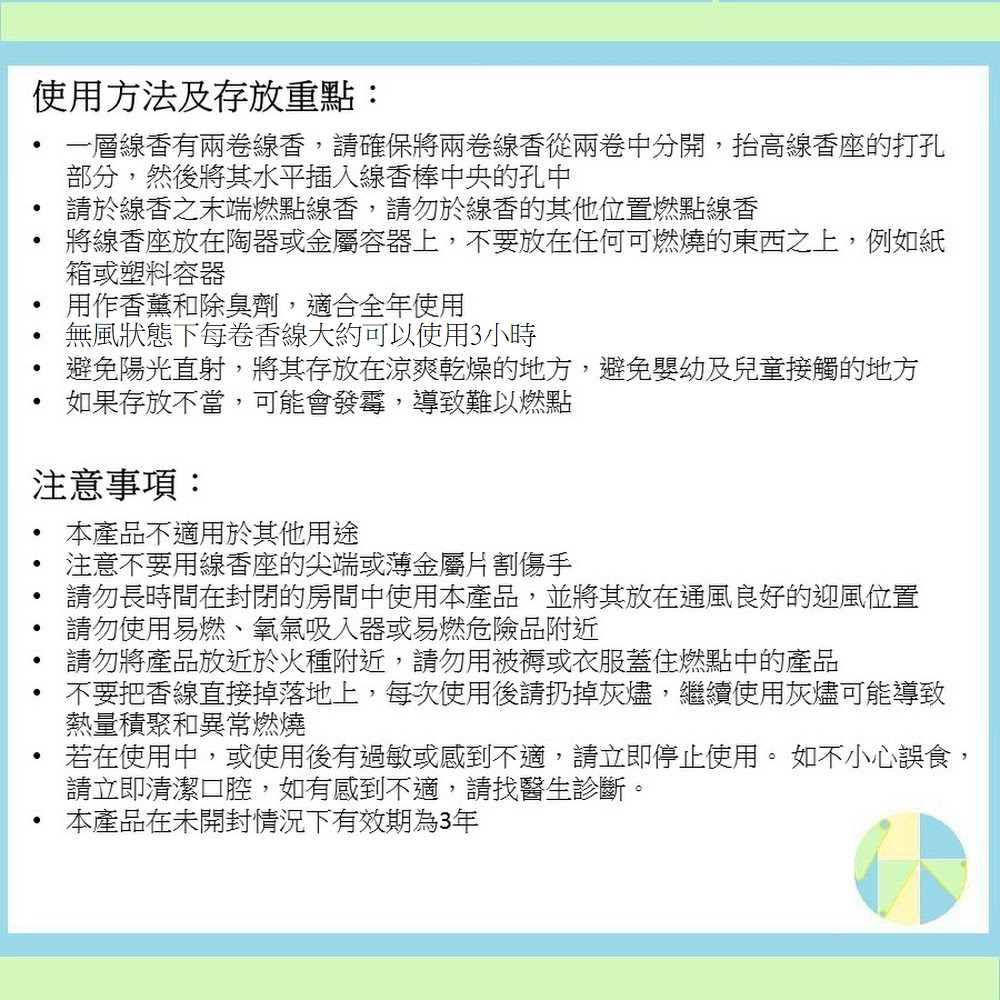 使用方法及存放重點：

• 一層線香有兩卷線香，請確保將兩卷線香從兩卷中分開，抬高線香座的打孔部分，然後將其水平插入線香棒中央的孔中
• 請於線香之末端燃點線香，請勿於線香的其他位置燃點線香
• 將線香座放在陶器或金屬容器上，不要放在任何可燃燒的東西之上，例如紙箱或塑料容器
• 用作香薰和除臭劑，適合全年使用
• 無風狀態下每卷香線大約可以使用3小時
• 避免陽光直射，將其存放在涼爽乾燥的地方，避免嬰幼及兒童接觸的地方
• 如果存放不當，可能會發霉，導致難以燃點

注意事項：

• 本產品不適用於其他用途
• 注意不要用線香座的尖端或薄金屬片割傷手
• 請勿長時間在封閉的房間中使用本產品，並將其放在通風良好的迎風位置
• 請勿使用易燃、氧氣吸入器或易燃危險品附近
• 請勿將產品放近於火種附近，請勿用被褥或衣服蓋住燃點中的產品
• 不要把香線直接掉落地上，每次使用後請扔掉灰燼，繼續使用灰燼可能導致熱量積聚和異常燃燒
• 若在使用中，或使用後有過敏或感到不適，請立即停止使用。 如不小心誤食，請立即清潔口腔，如有感到不適，請找醫生診斷。
• 本產品在未開封情況下有效期為3年